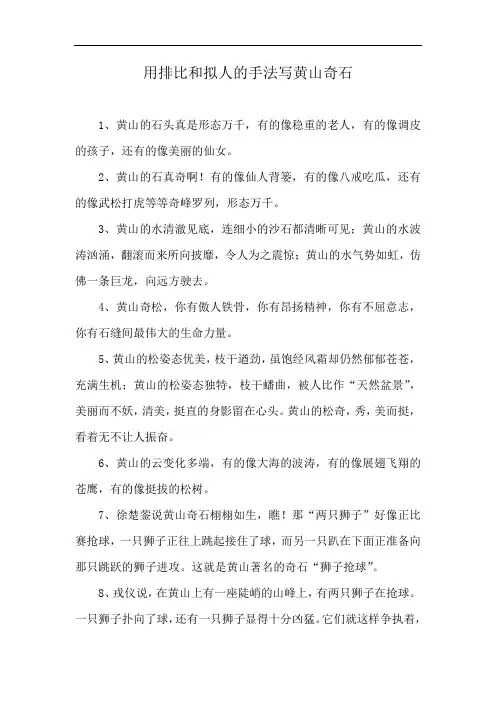 用排比和拟人的手法写黄山奇石

1、黄山的石头真是形态万千，有的像稳重的老人，有的像调皮的孩子，还有的像美丽的仙女。

2、黄山的石真奇啊！有的像仙人背篓，有的像八戒吃瓜，还有的像武松打虎等等奇峰罗列，形态万千。

3、黄山的水清澈见底，连细小的沙石都清晰可见；黄山的水波涛汹涌，翻滚而来所向披靡，令人为之震惊；黄山的水气势如虹，仿佛一条巨龙，向远方驶去。

4、黄山奇松，你有傲人铁骨，你有昂扬精神，你有不屈意志，你有石缝间最伟大的生命力量。

5、黄山的松姿态优美，枝干遒劲，虽饱经风霜却仍然郁郁苍苍，充满生机；黄山的松姿态独特，枝干蟠曲，被人比作“天然盆景”，美丽而不妖，清美，挺直的身影留在心头。黄山的松奇，秀，美而挺，看着无不让人振奋。

6、黄山的云变化多端，有的像大海的波涛，有的像展翅飞翔的苍鹰，有的像挺拔的松树。

7、徐楚鉴说黄山奇石栩栩如生，瞧！那“两只狮子”好像正比赛抢球，一只狮子正往上跳起接住了球，而另一只趴在下面正准备向那只跳跃的狮子进攻。这就是黄山著名的奇石“狮子抢球”。

8、戎仪说，在黄山上有一座陡峭的山峰上，有两只狮子在抢球。一只狮子扑向了球，还有一只狮子显得十分凶猛。它们就这样争执着，